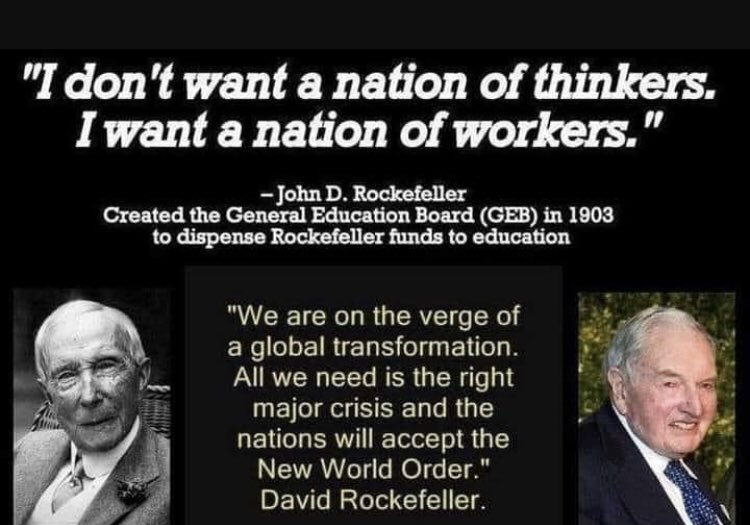 "I don't want a nation of thinkers. I want a nation of workers."

–John D. Rockefeller
Created the General Education Board (GEB) in 1903 to dispense Rockefeller funds to education

"We are on the verge of a global transformation. All we need is the right major crisis and the nations will accept the New World Order." David Rockefeller.